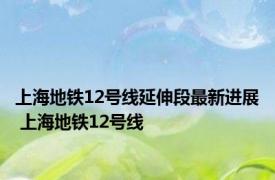 上海地铁12号线延伸段最新进展 上海地铁12号线